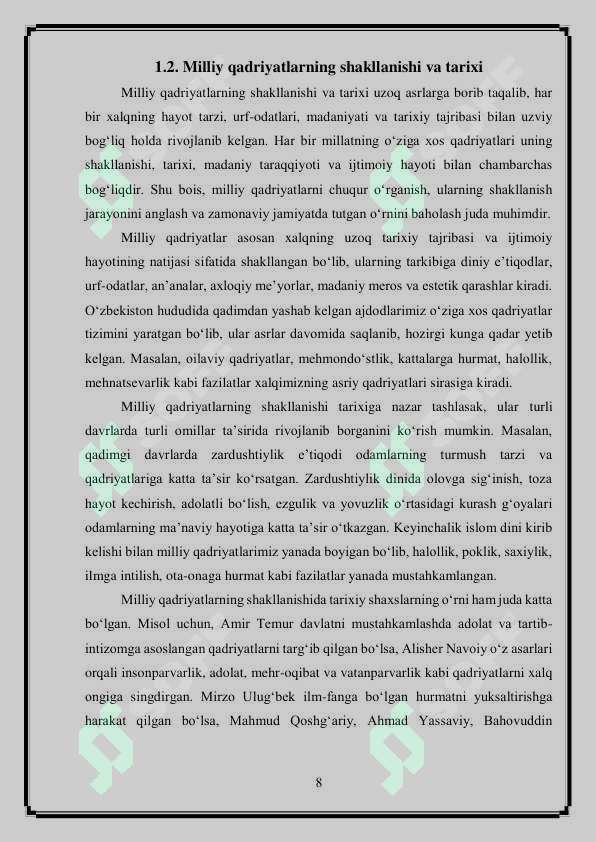 1.2. Milliy qadriyatlarning shakllanishi va tarixi

Milliy qadriyatlarning shakllanishi va tarixi uzoq asrlarga borib taqalib, har bir xalqning hayot tarzi, urf-odatlari, madaniyati va tarixiy tajribasi bilan uzviy bog'liq holda rivojlanib kelgan. Har bir millatning o'ziga xos qadriyatlari uning shakllanishi, tarixi, madaniy taraqqiyoti va ijtimoiy hayoti bilan chambarchas bog'liqdir. Shu bois, milliy qadriyatlarni chuqur o'rganish, ularning shakllanish jarayonini anglash va zamonaviy jamiyatda tutgan o'rnini baholash juda muhimdir.

Milliy qadriyatlar asosan xalqning uzoq tarixiy tajribasi va ijtimoiy hayotining natijasi sifatida shakllangan bo'lib, ularning tarkibiga diniy e'tiqodlar, urf-odatlar, an'analar, axloqiy me'yorlar, madaniy meros va estetik qarashlar kiradi. O'zbekiston hududida qadimdan yashab kelgan ajdodlarimiz o'ziga xos qadriyatlar tizimini yaratgan bo'lib, ular asrlar davomida saqlanib, hozirgi kunga qadar yetib kelgan. Masalan, oilaviy qadriyatlar, mehmondo'stlik, kattalarga hurmat, halollik, mehnatsevarlik kabi fazilatlar xalqimizning asriy qadriyatlari sirasiga kiradi.

Milliy qadriyatlarning shakllanishi tarixiga nazar tashlasak, ular turli davrlarda turli omillar ta'sirida rivojlanib borganini ko'rish mumkin. Masalan, qadimgi davrlarda zardushtiylik e'tiqodi odamlarning turmush tarzi va qadriyatlariga katta ta'sir ko'rsatgan. Zardushtiylik dinida olovga sig'inish, toza hayot kechirish, adolatli bo'lish, ezgulik va yovuzlik o'rtasidagi kurash g'oyalari odamlarning ma'naviy hayotiga katta ta'sir o'tkazgan. Keyinchalik islom dini kirib kelishi bilan milliy qadriyatlarimiz yanada boyigan bo'lib, halollik, poklik, saxiylik, ilmga intilish, ota-onaga hurmat kabi fazilatlar yanada mustahkamlangan.

Milliy qadriyatlarning shakllanishida tarixiy shaxslarning o'rni ham juda katta bo'lgan. Misol uchun, Amir Temur davlatni mustahkamlashda adolat va tartib-intizomga asoslangan qadriyatlarni targ'ib qilgan bo'lsa, Alisher Navoiy o'z asarlari orqali insonparvarlik, adolat, mehr-oqibat va vatanparvarlik kabi qadriyatlarni xalq ongiga singdirgan. Mirzo Ulug'bek ilm-fanga bo'lgan hurmatni yuksaltirishga harakat qilgan bo'lsa, Mahmud Qoshg'ariy, Ahmad Yassaviy, Bahovuddin

8